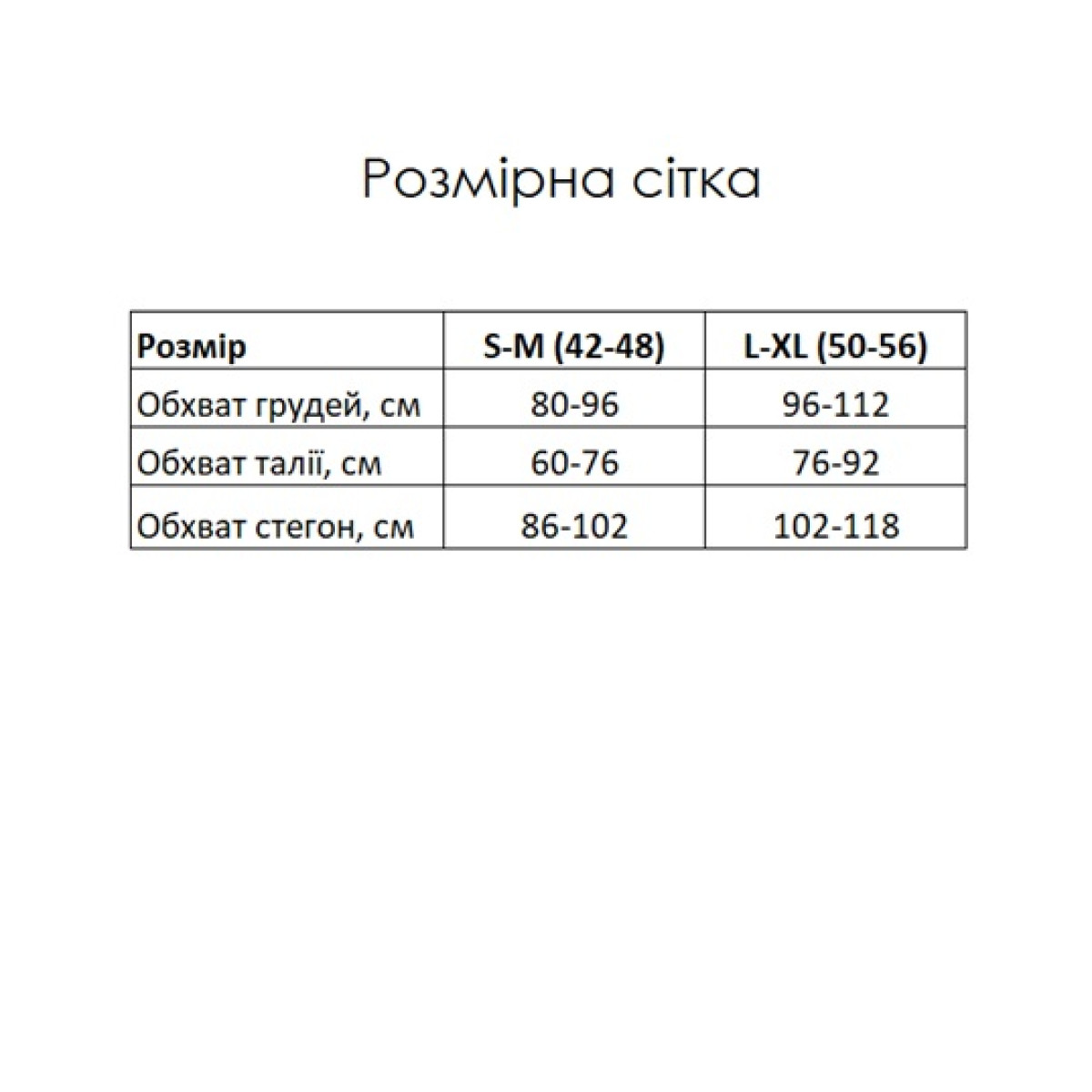 Розмірна сітка

| Розмір | S-M (42-48) | L-XL (50-56) |
|---|---|---|
| Обхват грудей, см | 80-96 | 96-112 |
| Обхват талії, см | 60-76 | 76-92 |
| Обхват стегон, см | 86-102 | 102-118 |